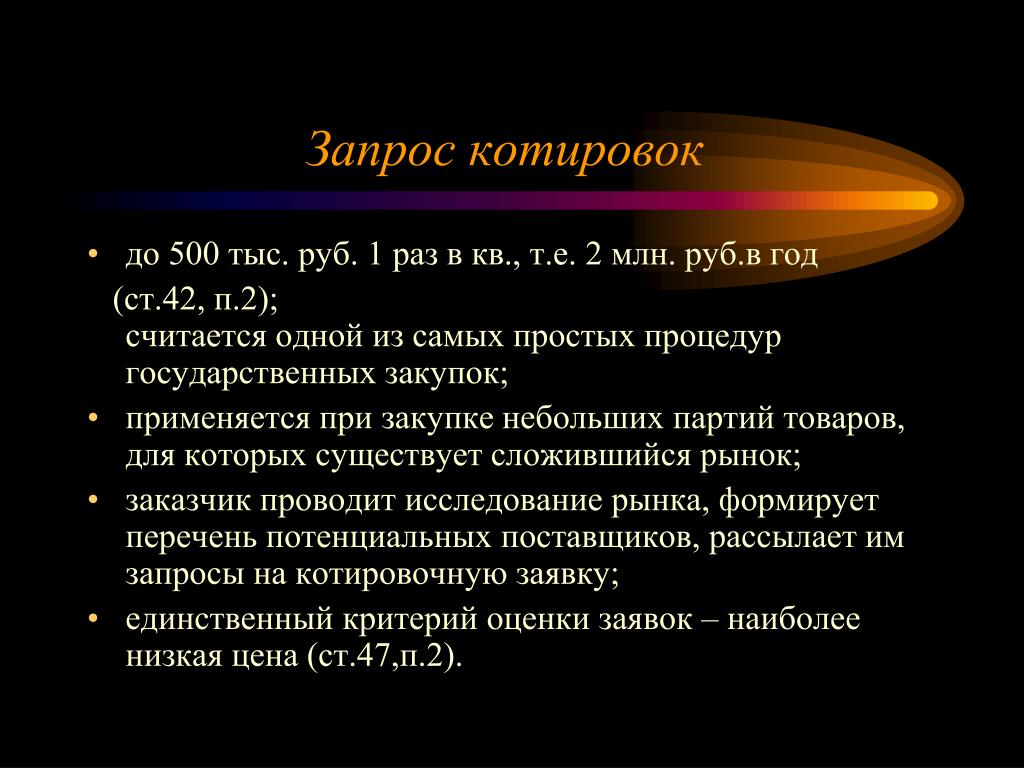 Запрос котировок

• до 500 тыс. руб. 1 раз в кв., т.е. 2 млн. руб.в год (ст.42, п.2);
считается одной из самых простых процедур государственных закупок;
• применяется при закупке небольших партий товаров, для которых существует сложившийся рынок;
• заказчик проводит исследование рынка, формирует перечень потенциальных поставщиков, рассылает им запросы на котировочную заявку;
• единственный критерий оценки заявок – наиболее низкая цена (ст.47,п.2).